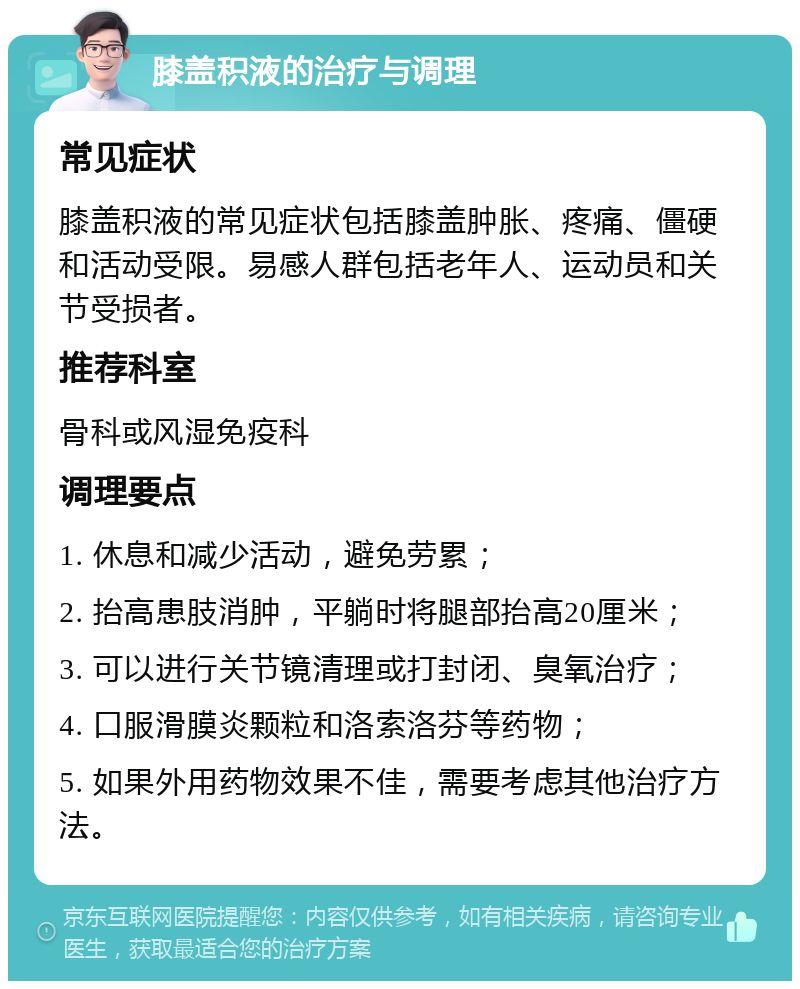 膝盖积液的治疗与调理

常见症状

膝盖积液的常见症状包括膝盖肿胀、疼痛、僵硬和活动受限。易感人群包括老年人、运动员和关节受损者。

推荐科室

骨科或风湿免疫科

调理要点

1. 休息和减少活动，避免劳累；

2. 抬高患肢消肿，平躺时将腿部抬高20厘米；

3. 可以进行关节镜清理或打封闭、臭氧治疗；

4. 口服滑膜炎颗粒和洛索洛芬等药物；

5. 如果外用药物效果不佳，需要考虑其他治疗方法。

京东互联网医院提醒您：内容仅供参考，如有相关疾病，请咨询专业医生，获取最适合您的治疗方案